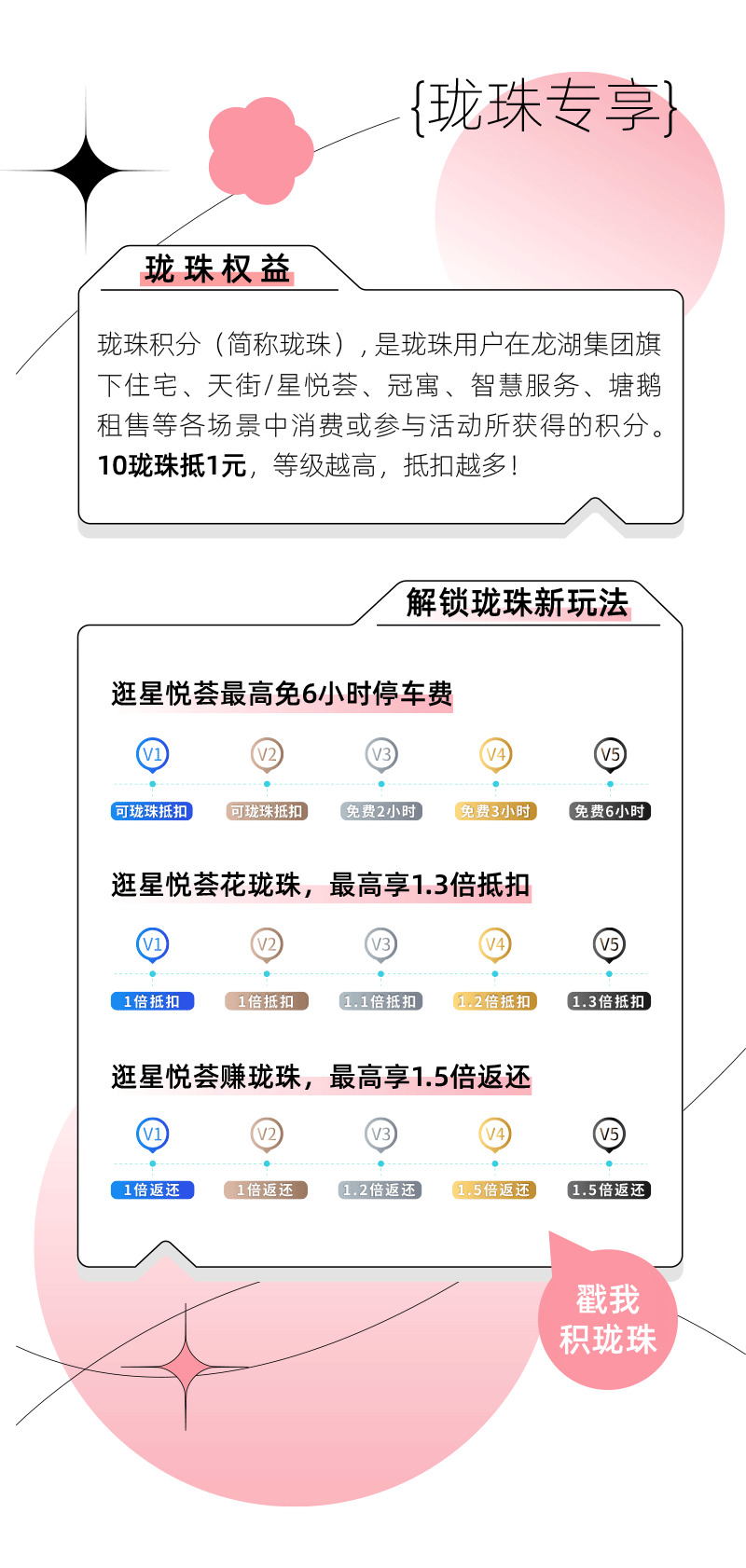 {珑珠专享}

珑珠权益

珑珠积分（简称珑珠），是珑珠用户在龙湖集团旗下住宅、天街/星悦荟、冠寓、智慧服务、塘鹅租售等各场景中消费或参与活动所获得的积分。10珑珠抵1元，等级越高，抵扣越多！

解锁珑珠新玩法

逛星悦荟最高免6小时停车费

V1 V2 V3 V4 V5

可珑珠抵扣 可珑珠抵扣 免费2小时 免费3小时 免费6小时

逛星悦荟花珑珠，最高享1.3倍抵扣

V1 V2 V3 V4 V5

1倍抵扣 1倍抵扣 1.1倍抵扣 1.2倍抵扣 1.3倍抵扣

逛星悦荟赚珑珠，最高享1.5倍返还

V1 V2 V3 V4 V5

1倍返还 1倍返还 1.2倍返还 1.5倍返还 1.5倍返还

戳我
积珑珠